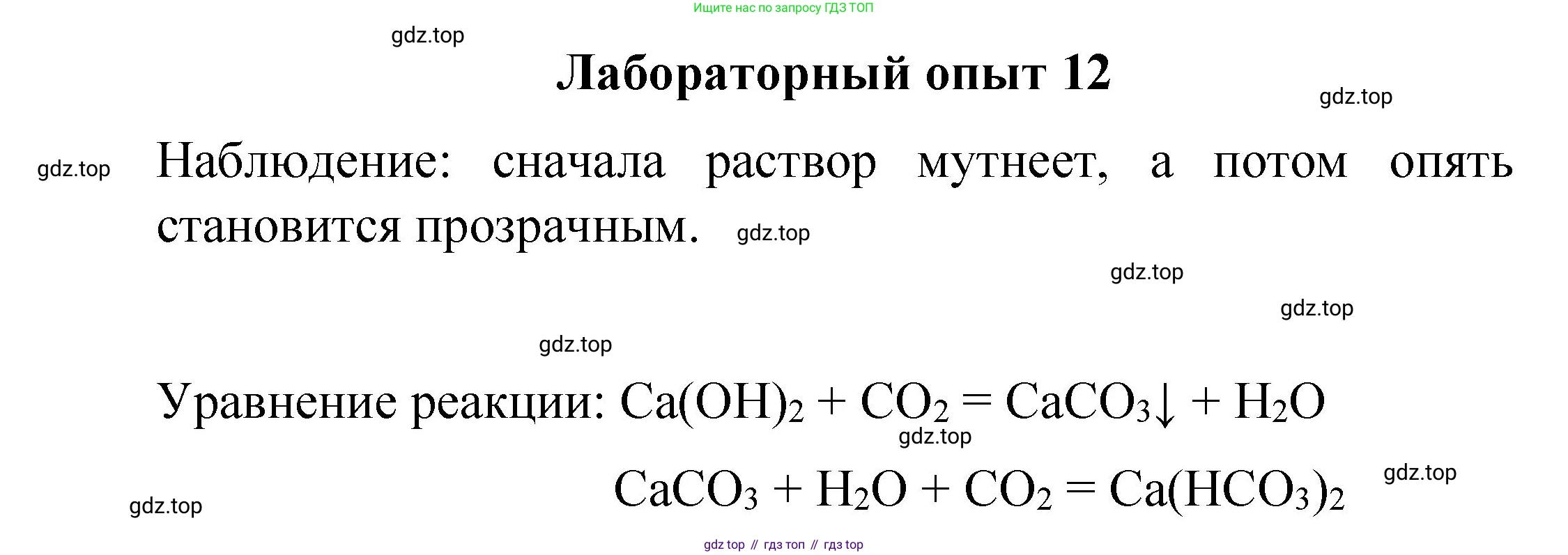 Ищите нас по запросу ГДЗ ТОП

Лабораторный опыт 12

Наблюдение: сначала раствор мутнеет, а потом опять становится прозрачным.

Уравнение реакции: $Ca(OH)_2 + CO_2 = CaCO_3\downarrow + H_2O$

$CaCO_3 + H_2O + CO_2 = Ca(HCO_3)_2$

gdz top // гдз топ // гдз top

gdz.top